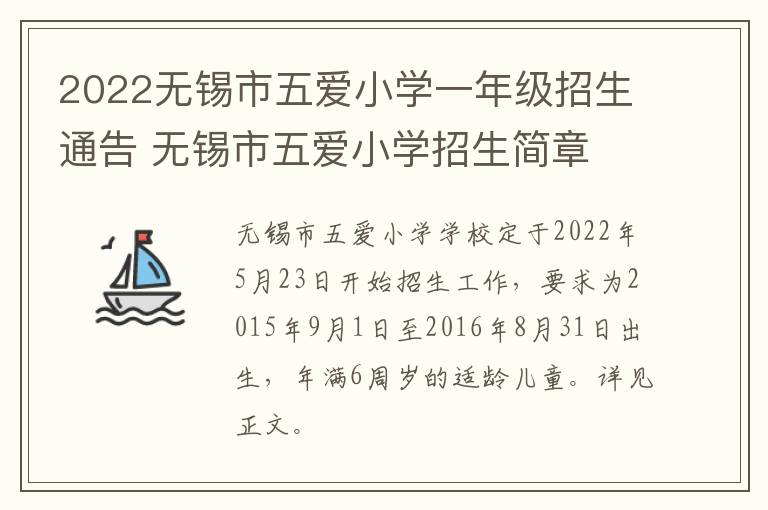 2022无锡市五爱小学一年级招生通告 无锡市五爱小学招生简章

无锡市五爱小学学校定于2022年5月23日开始招生工作，要求为2015年9月1日至2016年8月31日出生，年满6周岁的适龄儿童。详见正文。